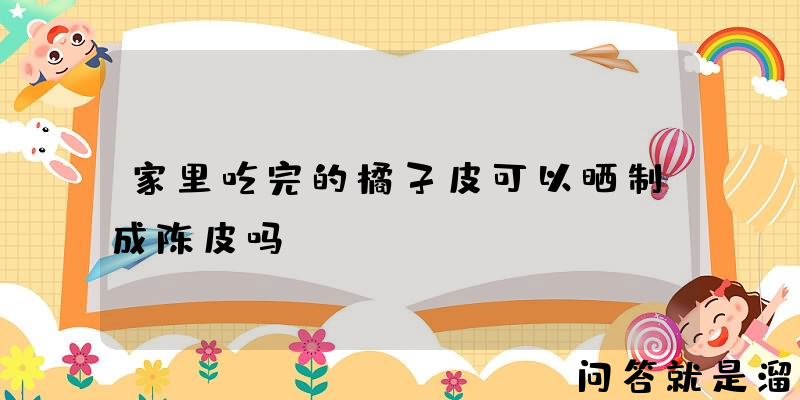 家里吃完的橘子皮可以晒制成陈皮吗

问答就是溜